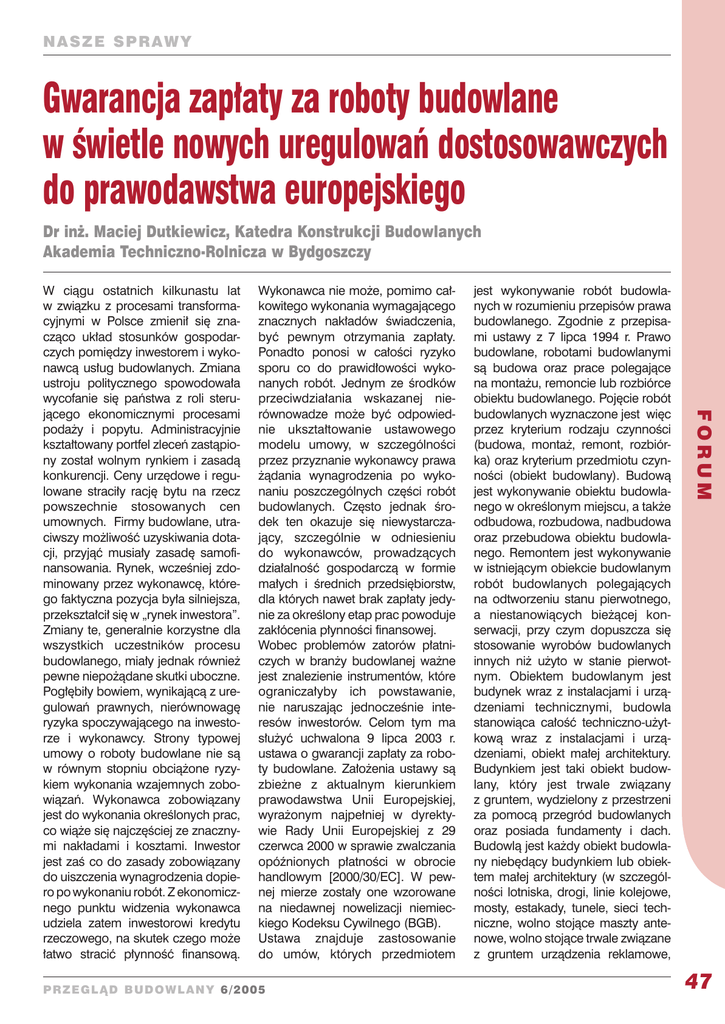 NASZE SPRAWY

Gwarancja zapłaty za roboty budowlane w świetle nowych uregulowań dostosowawczych do prawodawstwa europejskiego

Dr inż. Maciej Dutkiewicz, Katedra Konstrukcji Budowlanych Akademia Techniczno-Rolnicza w Bydgoszczy

W ciągu ostatnich kilkunastu lat w związku z procesami transformacyjnymi w Polsce zmienił się znacząco układ stosunków gospodarczych pomiędzy inwestorem i wykonawcą usług budowlanych. Zmiana ustroju politycznego spowodowała wycofanie się państwa z roli sterującego ekonomicznymi procesami podaży i popytu. Administracyjnie kształtowany portfel zleceń zastąpiony został wolnym rynkiem i zasadą konkurencji. Ceny urzędowe i regulowane straciły rację bytu na rzecz powszechnie stosowanych cen umownych. Firmy budowlane, utraciwszy możliwość uzyskiwania dotacji, przyjąć musiały zasadę samofinansowania. Rynek, wcześniej zdominowany przez wykonawcę, którego faktyczna pozycja była silniejsza, przekształcił się w „rynek inwestora". Zmiany te, generalnie korzystne dla wszystkich uczestników procesu budowlanego, miały jednak również pewne niepożądane skutki uboczne. Pogłębiły bowiem, wynikającą z uregulowań prawnych, nierównowagę ryzyka spoczywającego na inwestorze i wykonawcy. Strony typowej umowy o roboty budowlane nie są w równym stopniu obciążone ryzykiem wykonania wzajemnych zobowiązań. Wykonawca zobowiązany jest do wykonania określonych prac, co wiąże się najczęściej ze znacznymi nakładami i kosztami. Inwestor jest zaś co do zasady zobowiązany do uiszczenia wynagrodzenia dopiero po wykonaniu robót. Z ekonomicznego punktu widzenia wykonawca udziela zatem inwestorowi kredytu rzeczowego, na skutek czego może łatwo stracić płynność finansową.

Wykonawca nie może, pomimo całkowitego wykonania wymagającego znacznych nakładów świadczenia, być pewnym otrzymania zapłaty. Ponadto ponosi w całości ryzyko sporu co do prawidłowości wykonanych robót. Jednym ze środków przeciwdziałania wskazanej nierównowadze może być odpowiednie ukształtowanie ustawowego modelu umowy, w szczególności przez przyznanie wykonawcy prawa żądania wynagrodzenia po wykonaniu poszczególnych części robót budowlanych. Często jednak środek ten okazuje się niewystarczający, szczególnie w odniesieniu do wykonawców, prowadzących działalność gospodarczą w formie małych i średnich przedsiębiorstw, dla których nawet brak zapłaty jedynie za określony etap prac powoduje zakłócenia płynności finansowej.

Wobec problemów zatorów płatniczych w branży budowlanej ważne jest znalezienie instrumentów, które ograniczałyby ich powstawanie, nie naruszając jednocześnie interesów inwestorów. Celom tym ma służyć uchwalona 9 lipca 2003 r. ustawa o gwarancji zapłaty za roboty budowlane. Założenia ustawy są zbieżne z aktualnym kierunkiem prawodawstwa Unii Europejskiej, wyrażonym najpełniej w dyrektywie Rady Unii Europejskiej z 29 czerwca 2000 w sprawie zwalczania opóźnionych płatności w obrocie handlowym [2000/30/EC]. W pewnej mierze zostały one wzorowane na niedawnej nowelizacji niemieckiego Kodeksu Cywilnego (BGB).

Ustawa znajduje zastosowanie do umów, których przedmiotem jest wykonywanie robót budowlanych w rozumieniu przepisów prawa budowlanego. Zgodnie z przepisami ustawy z 7 lipca 1994 r. Prawo budowlane, robotami budowlanymi są budowa oraz prace polegające na montażu, remoncie lub rozbiórce obiektu budowlanego. Pojęcie robót budowlanych wyznaczone jest więc przez kryterium rodzaju czynności (budowa, montaż, remont, rozbiórka) oraz kryterium przedmiotu czynności (obiekt budowlany). Budową jest wykonywanie obiektu budowlanego w określonym miejscu, a także odbudowa, rozbudowa, nadbudowa oraz przebudowa obiektu budowlanego. Remontem jest wykonywanie w istniejącym obiekcie budowlanym robót budowlanych polegających na odtworzeniu stanu pierwotnego, a niestanowiących bieżącej konserwacji, przy czym dopuszcza się stosowanie wyrobów budowlanych innych niż użyto w stanie pierwotnym. Obiektem budowlanym jest budynek wraz z instalacjami i urządzeniami technicznymi, budowla stanowiąca całość techniczno-użytkową wraz z instalacjami i urządzeniami, obiekt małej architektury. Budynkiem jest taki obiekt budowlany, który jest trwale związany z gruntem, wydzielony z przestrzeni za pomocą przegród budowlanych oraz posiada fundamenty i dach. Budowlą jest każdy obiekt budowlany niebędący budynkiem lub obiektem małej architektury (w szczególności lotniska, drogi, linie kolejowe, mosty, estakady, tunele, sieci techniczne, wolno stojące maszty antenowe, wolno stojące trwale związane z gruntem urządzenia reklamowe,

FORUM

PRZEGLĄD BUDOWLANY 6/2005

47